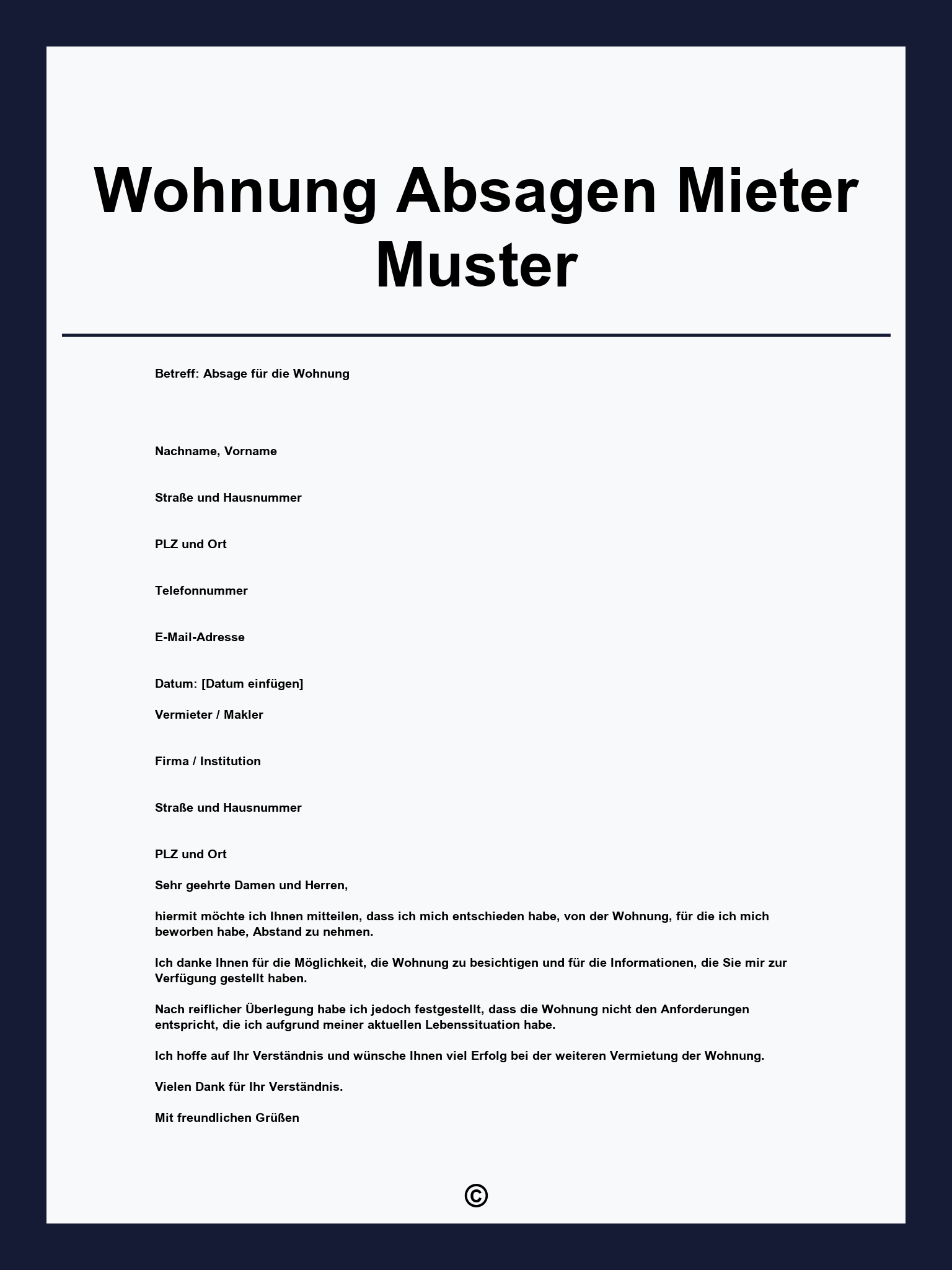 Wohnung Absagen Mieter Muster

Betreff: Absage für die Wohnung

Nachname, Vorname

Straße und Hausnummer

PLZ und Ort

Telefonnummer

E-Mail-Adresse

Datum: [Datum einfügen]

Vermieter / Makler

Firma / Institution

Straße und Hausnummer

PLZ und Ort

Sehr geehrte Damen und Herren,

hiermit möchte ich Ihnen mitteilen, dass ich mich entschieden habe, von der Wohnung, für die ich mich beworben habe, Abstand zu nehmen.

Ich danke Ihnen für die Möglichkeit, die Wohnung zu besichtigen und für die Informationen, die Sie mir zur Verfügung gestellt haben.

Nach reiflicher Überlegung habe ich jedoch festgestellt, dass die Wohnung nicht den Anforderungen entspricht, die ich aufgrund meiner aktuellen Lebenssituation habe.

Ich hoffe auf Ihr Verständnis und wünsche Ihnen viel Erfolg bei der weiteren Vermietung der Wohnung.

Vielen Dank für Ihr Verständnis.

Mit freundlichen Grüßen

©